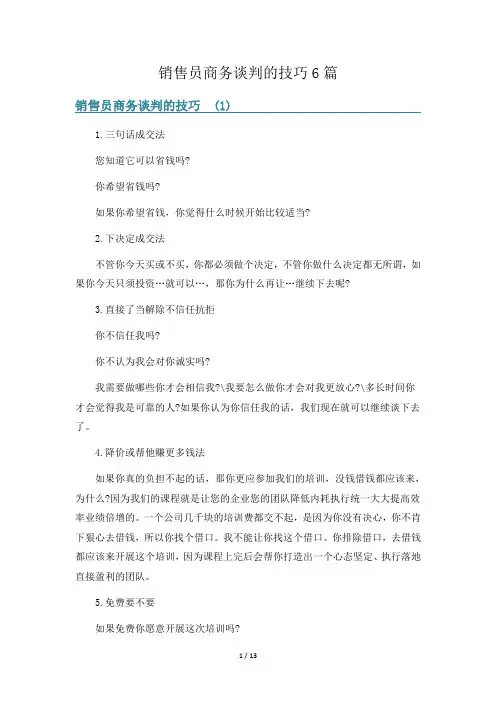 销售员商务谈判的技巧 6 篇

销售员商务谈判的技巧 (1)

1. 三句话成交法

您知道它可以省钱吗?

你希望省钱吗?

如果你希望省钱，你觉得什么时候开始比较适当?

2. 下决定成交法

不管你今天买或不买，你都必须做个决定，不管你做什么决定都无所谓，如果你今天只须投资…就可以…，那你为什么再让…继续下去呢?

3. 直接了当解除不信任抗拒

你不信任我吗?

你不认为我会对你诚实吗?

我需要做哪些你才会相信我?\我要怎么做你才会对我更放心?\多长时间你才会觉得我是可靠的人?如果你认为你信任我的话，我们现在就可以继续谈下去了。

4. 降价或帮他赚更多钱法

如果你真的负担不起的话，那你更应参加我们的培训，没钱借钱都应该来，为什么?因为我们的课程就是让您的企业您的团队降低内耗执行统一大大提高效率业绩倍增的。一个公司几千块的培训费都交不起，是因为你没有决心，你不肯下狠心去借钱，所以你找个借口。我不能让你找这个借口。你排除借口，去借钱都应该来开展这个培训，因为课程上完后会帮你打造出一个心态坚定、执行落地直接盈利的团队。

5. 免费要不要

如果免费你愿意开展这次培训吗?

1 / 13